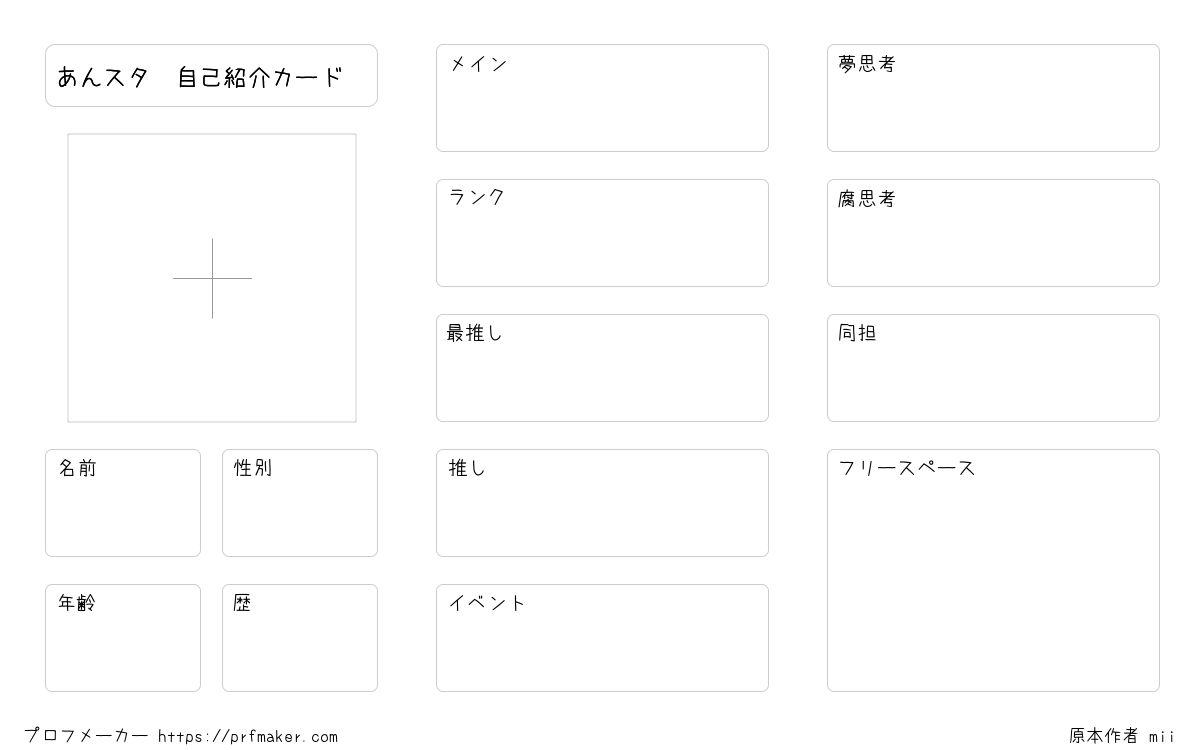 あんスタ　自己紹介カード

名前

性別

年齢

歴

メイン

ランク

最推し

推し

イベント

夢思考

腐思考

同担

フリースペース

プロフメーカー https://prfmaker.com

原本作者 mii